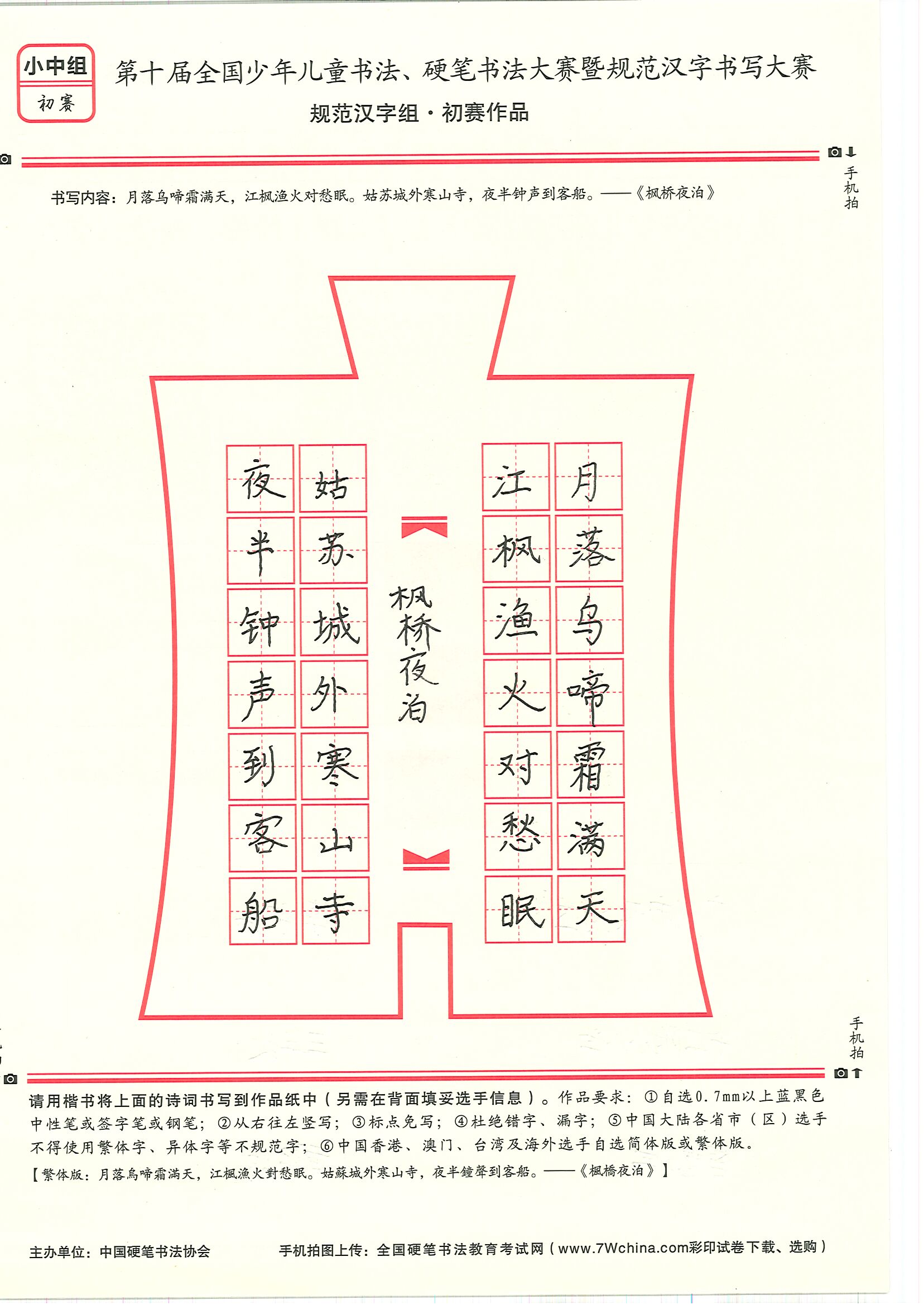 小中组
初赛

第十届全国少年儿童书法、硬笔书法大赛暨规范汉字书写大赛
规范汉字组·初赛作品

手机拍

书写内容：月落乌啼霜满天，江枫渔火对愁眠。姑苏城外寒山寺，夜半钟声到客船。——《枫桥夜泊》

月落乌啼霜满天
江枫渔火对愁眠
枫桥夜泊
姑苏城外寒山寺
夜半钟声到客船

手机拍

请用楷书将上面的诗词书写到作品纸中（另需在背面填妥选手信息）。作品要求：①自选0.7mm以上蓝黑色中性笔或签字笔或钢笔；②从右往左竖写；③标点免写；④杜绝错字、漏字；⑤中国大陆各省市（区）选手不得使用繁体字、异体字等不规范字；⑥中国香港、澳门、台湾及海外选手自选简体版或繁体版。
【繁体版：月落烏啼霜滿天，江楓漁火對愁眠。姑蘇城外寒山寺，夜半鐘聲到客船。——《楓橋夜泊》】

主办单位：中国硬笔书法协会
手机拍图上传：全国硬笔书法教育考试网（www.7Wchina.com彩印试卷下载、选购）